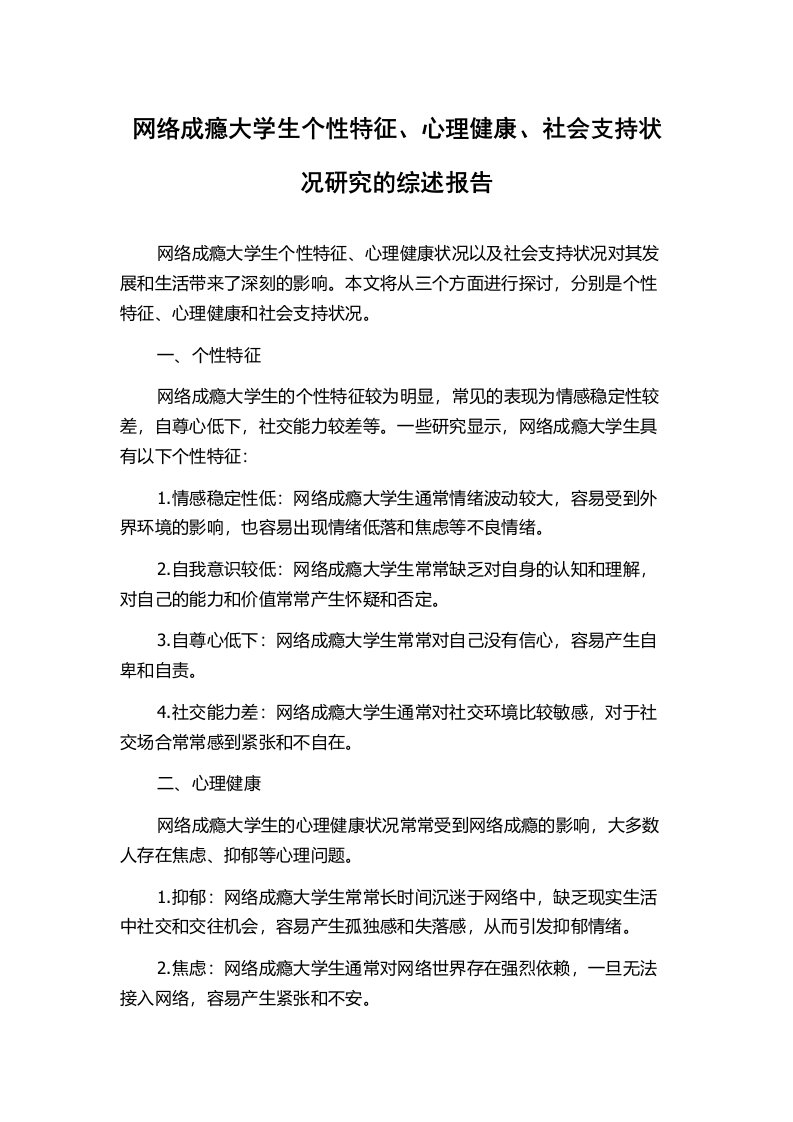 网络成瘾大学生个性特征、心理健康、社会支持状况研究的综述报告

网络成瘾大学生个性特征、心理健康状况以及社会支持状况对其发展和生活带来了深刻的影响。本文将从三个方面进行探讨，分别是个性特征、心理健康和社会支持状况。

一、个性特征

网络成瘾大学生的个性特征较为明显，常见的表现为情感稳定性较差，自尊心低下，社交能力较差等。一些研究显示，网络成瘾大学生具有以下个性特征：

1.情感稳定性低：网络成瘾大学生通常情绪波动较大，容易受到外界环境的影响，也容易出现情绪低落和焦虑等不良情绪。

2.自我意识较低：网络成瘾大学生常常缺乏对自身的认知和理解，对自己的能力和价值常常产生怀疑和否定。

3.自尊心低下：网络成瘾大学生常常对自己没有信心，容易产生自卑和自责。

4.社交能力差：网络成瘾大学生通常对社交环境比较敏感，对于社交场合常常感到紧张和不自在。

二、心理健康

网络成瘾大学生的心理健康状况常常受到网络成瘾的影响，大多数人存在焦虑、抑郁等心理问题。

1.抑郁：网络成瘾大学生常常长时间沉迷于网络中，缺乏现实生活中社交和交往机会，容易产生孤独感和失落感，从而引发抑郁情绪。

2.焦虑：网络成瘾大学生通常对网络世界存在强烈依赖，一旦无法接入网络，容易产生紧张和不安。